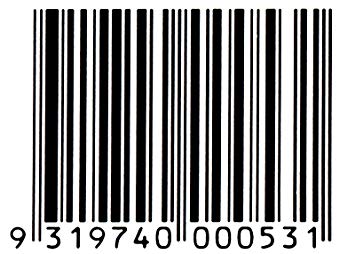 9 319740 000531